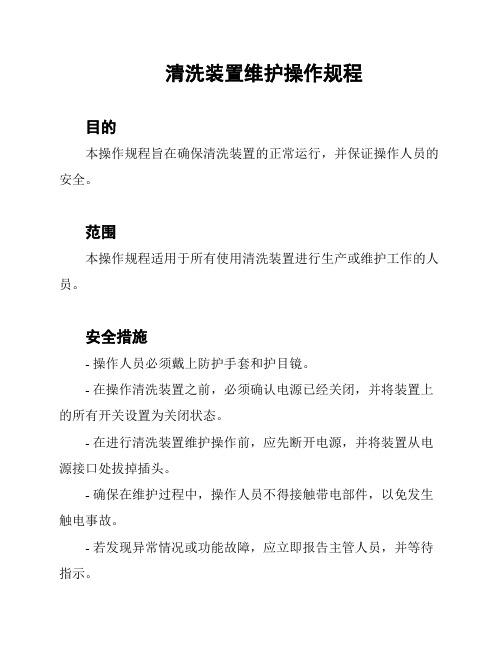 清洗装置维护操作规程

目的

本操作规程旨在确保清洗装置的正常运行，并保证操作人员的安全。

范围

本操作规程适用于所有使用清洗装置进行生产或维护工作的人员。

安全措施

- 操作人员必须戴上防护手套和护目镜。

- 在操作清洗装置之前，必须确认电源已经关闭，并将装置上的所有开关设置为关闭状态。

- 在进行清洗装置维护操作前，应先断开电源，并将装置从电源接口处拔掉插头。

- 确保在维护过程中，操作人员不得接触带电部件，以免发生触电事故。

- 若发现异常情况或功能故障，应立即报告主管人员，并等待指示。